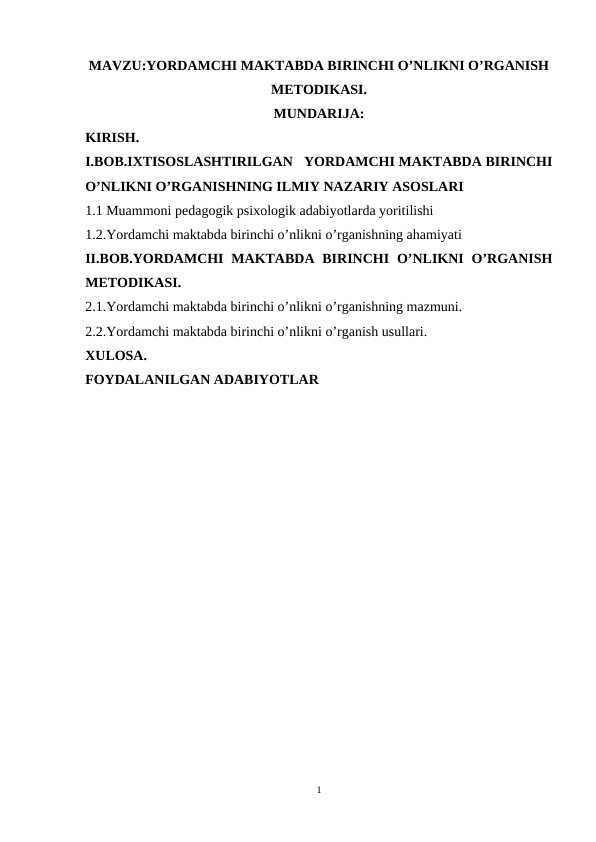 MAVZU:YORDAMCHI MAKTABDA BIRINCHI O’NLIKNI O’RGANISH METODIKASI.

MUNDARIJA:

KIRISH.

I.BOB.IXTISOSLASHTIRILGAN YORDAMCHI MAKTABDA BIRINCHI O’NLIKNI O’RGANISHNING ILMIY NAZARIY ASOSLARI

1.1 Muammoni pedagogik psixologik adabiyotlarda yoritilishi

1.2.Yordamchi maktabda birinchi o’nlikni o’rganishning ahamiyati

II.BOB.YORDAMCHI MAKTABDA BIRINCHI O’NLIKNI O’RGANISH METODIKASI.

2.1.Yordamchi maktabda birinchi o’nlikni o’rganishning mazmuni.

2.2.Yordamchi maktabda birinchi o’nlikni o’rganish usullari.

XULOSA.

FOYDALANILGAN ADABIYOTLAR

1